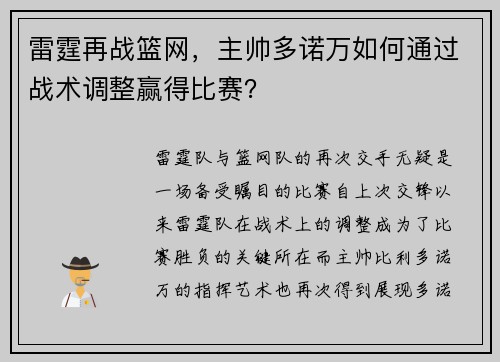 雷霆再战篮网，主帅多诺万如何通过战术调整赢得比赛？

雷霆队与篮网队的再次交手无疑是一场备受瞩目的比赛自上次交锋以来雷霆队在战术上的调整成为了比赛胜负的关键所在而主帅比利多诺万的指挥艺术也再次得到展现多诺